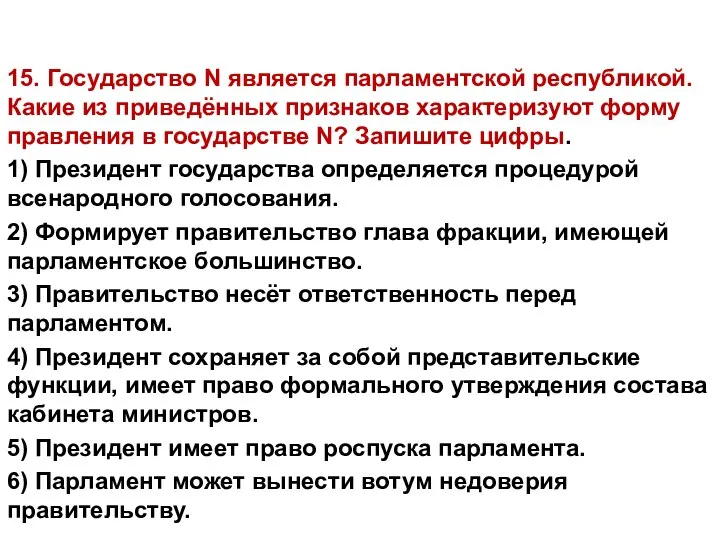 15. Государство N является парламентской республикой. Какие из приведённых признаков характеризуют форму правления в государстве N? Запишите цифры.

1) Президент государства определяется процедурой всенародного голосования.

2) Формирует правительство глава фракции, имеющей парламентское большинство.

3) Правительство несёт ответственность перед парламентом.

4) Президент сохраняет за собой представительские функции, имеет право формального утверждения состава кабинета министров.

5) Президент имеет право роспуска парламента.

6) Парламент может вынести вотум недоверия правительству.